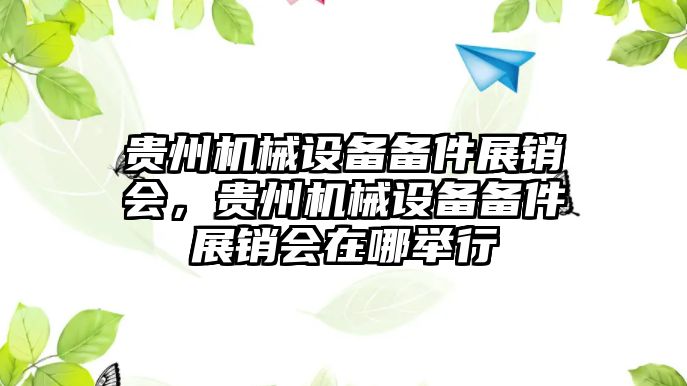 贵州机械设备备件展销会，贵州机械设备备件展销会在哪举行